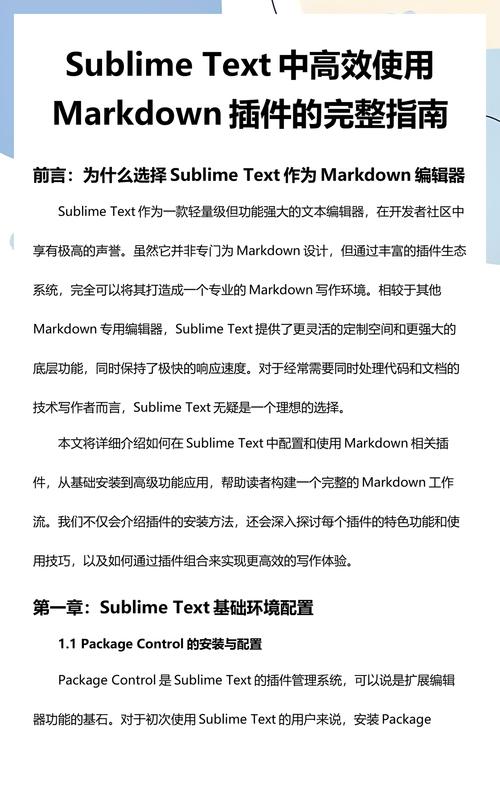 Sublime Text 中高效使用 Markdown 插件的完整指南

前言：为什么选择 Sublime Text 作为 Markdown 编辑器

Sublime Text 作为一款轻量级但功能强大的文本编辑器，在开发者社区中享有极高的声誉。虽然它并非专门为 Markdown 设计，但通过丰富的插件生态系统，完全可以将其打造成一个专业的 Markdown 写作环境。相较于其他 Markdown 专用编辑器，Sublime Text 提供了更灵活的定制空间和更强大的底层功能，同时保持了极快的响应速度。对于经常需要同时处理代码和文档的技术写作者而言，Sublime Text 无疑是一个理想的选择。

本文将详细介绍如何在 Sublime Text 中配置和使用 Markdown 相关插件，从基础安装到高级功能应用，帮助读者构建一个完整的 Markdown 工作流。我们不仅会介绍插件的安装方法，还会深入探讨每个插件的特色功能和使用技巧，以及如何通过插件组合来实现更高效的写作体验。

第一章：Sublime Text 基础环境配置

1.1 Package Control 的安装与配置

Package Control 是 Sublime Text 的插件管理系统，可以说是扩展编辑器功能的基石。对于初次使用 Sublime Text 的用户来说，安装 Package